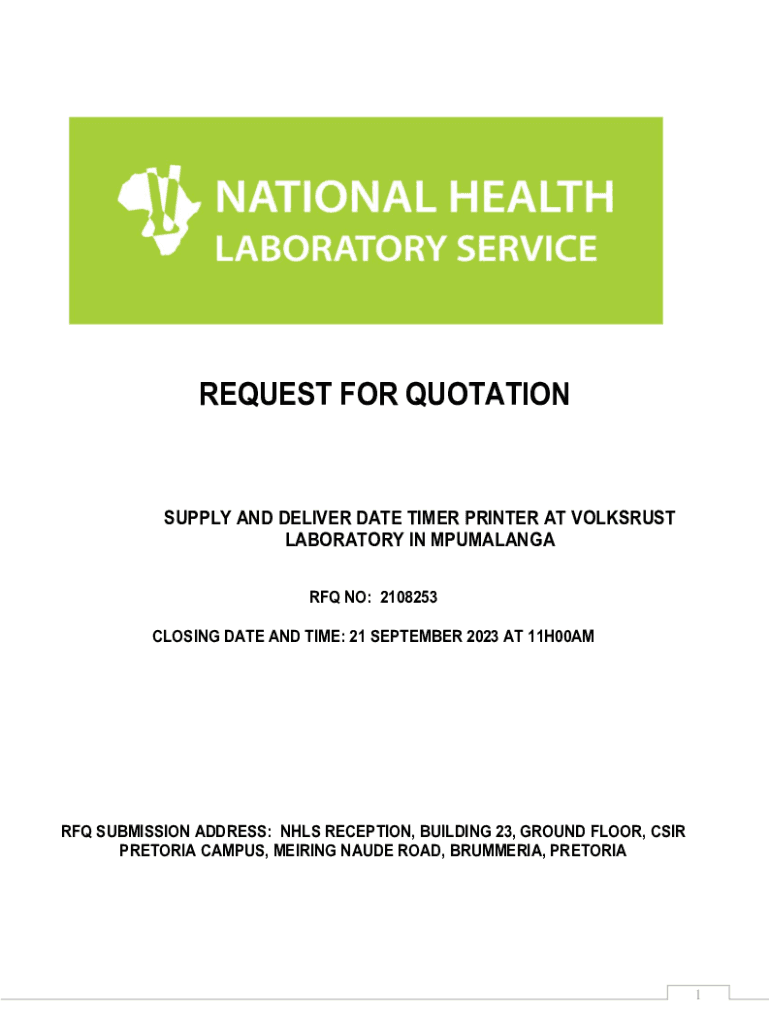 NATIONAL HEALTH
LABORATORY SERVICE

REQUEST FOR QUOTATION

SUPPLY AND DELIVER DATE TIMER PRINTER AT VOLKSRUST LABORATORY IN MPUMALANGA

RFQ NO: 2108253

CLOSING DATE AND TIME: 21 SEPTEMBER 2023 AT 11H00AM

RFQ SUBMISSION ADDRESS: NHLS RECEPTION, BUILDING 23, GROUND FLOOR, CSIR PRETORIA CAMPUS, MEIRING NAUDE ROAD, BRUMMERIA, PRETORIA

1